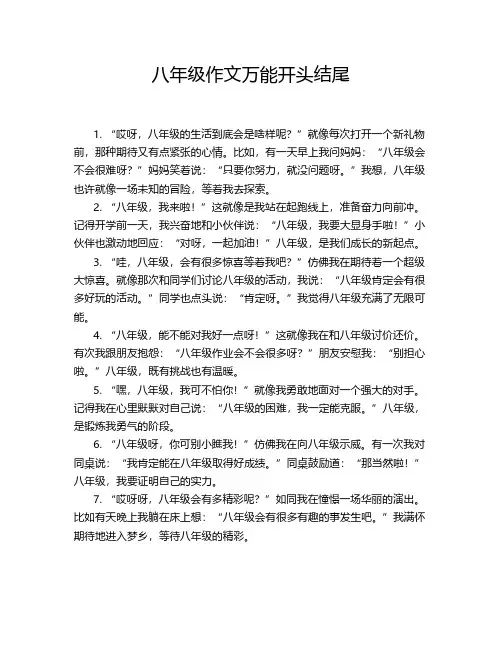 八年级作文万能开头结尾

1. “哎呀，八年级的生活到底会是啥样呢？”就像每次打开一个新礼物前，那种期待又有点紧张的心情。比如，有一天早上我问妈妈：“八年级会不会很难呀？”妈妈笑着说：“只要你努力，就没问题呀。”我想，八年级也许就像一场未知的冒险，等着我去探索。

2. “八年级，我来啦！”这就像是我站在起跑线上，准备奋力向前冲。记得开学前一天，我兴奋地和小伙伴说：“八年级，我要大显身手啦！”小伙伴也激动地回应：“对呀，一起加油！”八年级，是我们成长的新起点。

3. “哇，八年级，会有很多惊喜等着我吧？”仿佛我在期待着一个超级大惊喜。就像那次和同学们讨论八年级的活动，我说：“八年级肯定会有很多好玩的活动。”同学也点头说：“肯定呀。”我觉得八年级充满了无限可能。

4. “八年级，能不能对我好一点呀！”这就像我在和八年级讨价还价。有次我跟朋友抱怨：“八年级作业会不会很多呀？”朋友安慰我：“别担心啦。”八年级，既有挑战也有温暖。

5. “嘿，八年级，我可不怕你！”就像我勇敢地面对一个强大的对手。记得我在心里默默对自己说：“八年级的困难，我一定能克服。”八年级，是锻炼我勇气的阶段。

6. “八年级呀，你可别小瞧我！”仿佛我在向八年级示威。有一次我对同桌说：“我肯定能在八年级取得好成绩。”同桌鼓励道：“那当然啦！”八年级，我要证明自己的实力。

7. “哎呀呀，八年级会有多精彩呢？”如同我在憧憬一场华丽的演出。比如有天晚上我躺在床上想：“八年级会有很多有趣的事发生吧。”我满怀期待地进入梦乡，等待八年级的精彩。